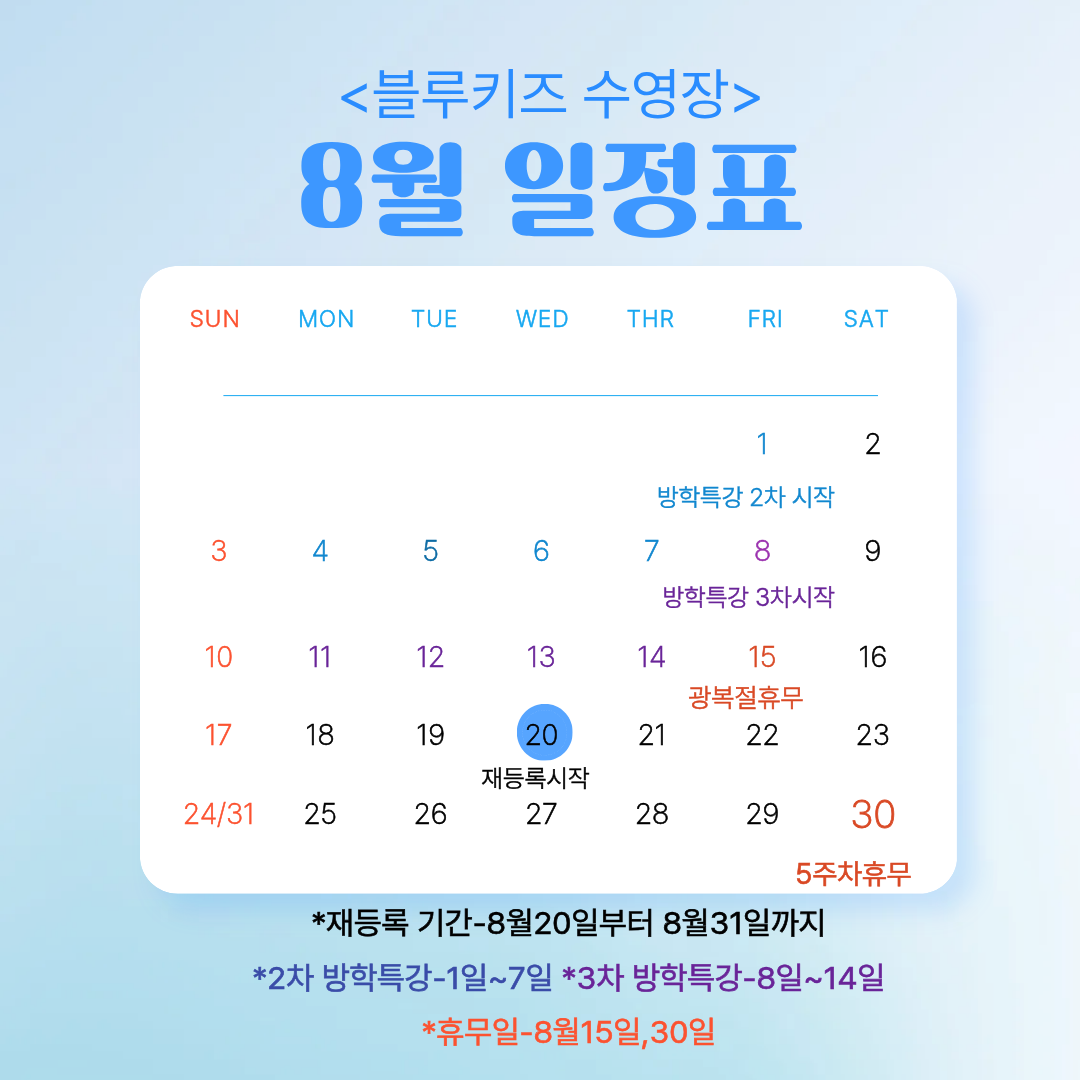 <블루키즈 수영장>

8월 일정표

| SUN | MON | TUE | WED | THR | FRI | SAT |
|---|---|---|---|---|---|---|
| | | | | | 1 방학특강 2차 시작 | 2 |
| 3 | 4 | 5 | 6 | 7 | 8 방학특강 3차시작 | 9 |
| 10 | 11 | 12 | 13 | 14 | 15 광복절휴무 | 16 |
| 17 | 18 | 19 | 20 재등록시작 | 21 | 22 | 23 |
| 24/31 | 25 | 26 | 27 | 28 | 29 | 30 5주차휴무 |

*재등록 기간-8월20일부터 8월31일까지

*2차 방학특강-1일~7일 *3차 방학특강-8일~14일

*휴무일-8월15일,30일